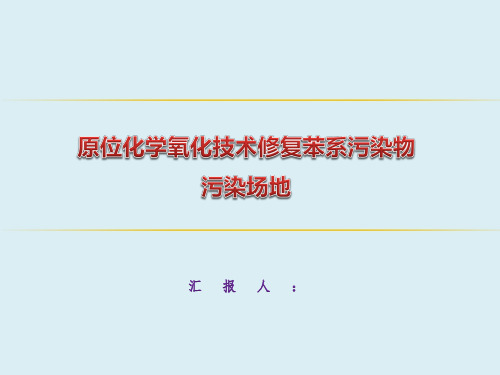 原位化学氧化技术修复苯系污染物污染场地

汇 报 人 ：